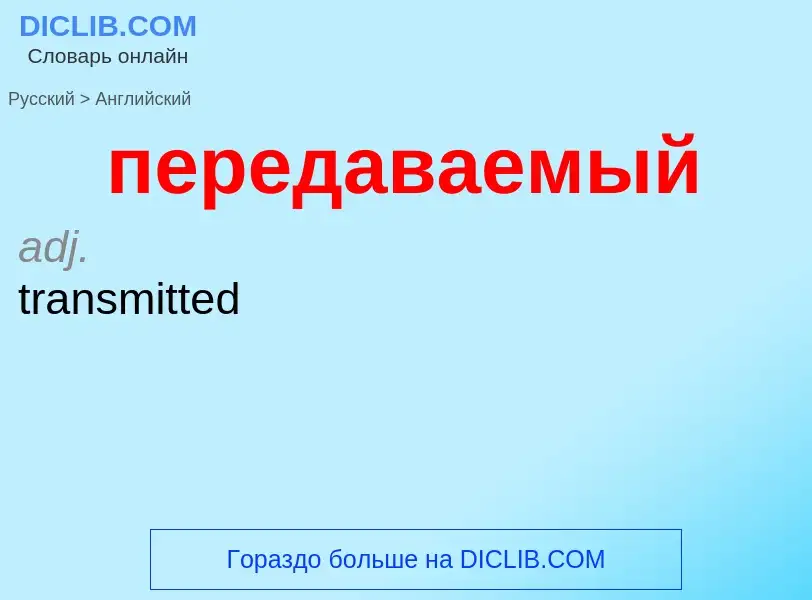 DICLIB.COM
Словарь онлайн

Русский > Английский

передаваемый

adj.
transmitted

Гораздо больше на DICLIB.COM